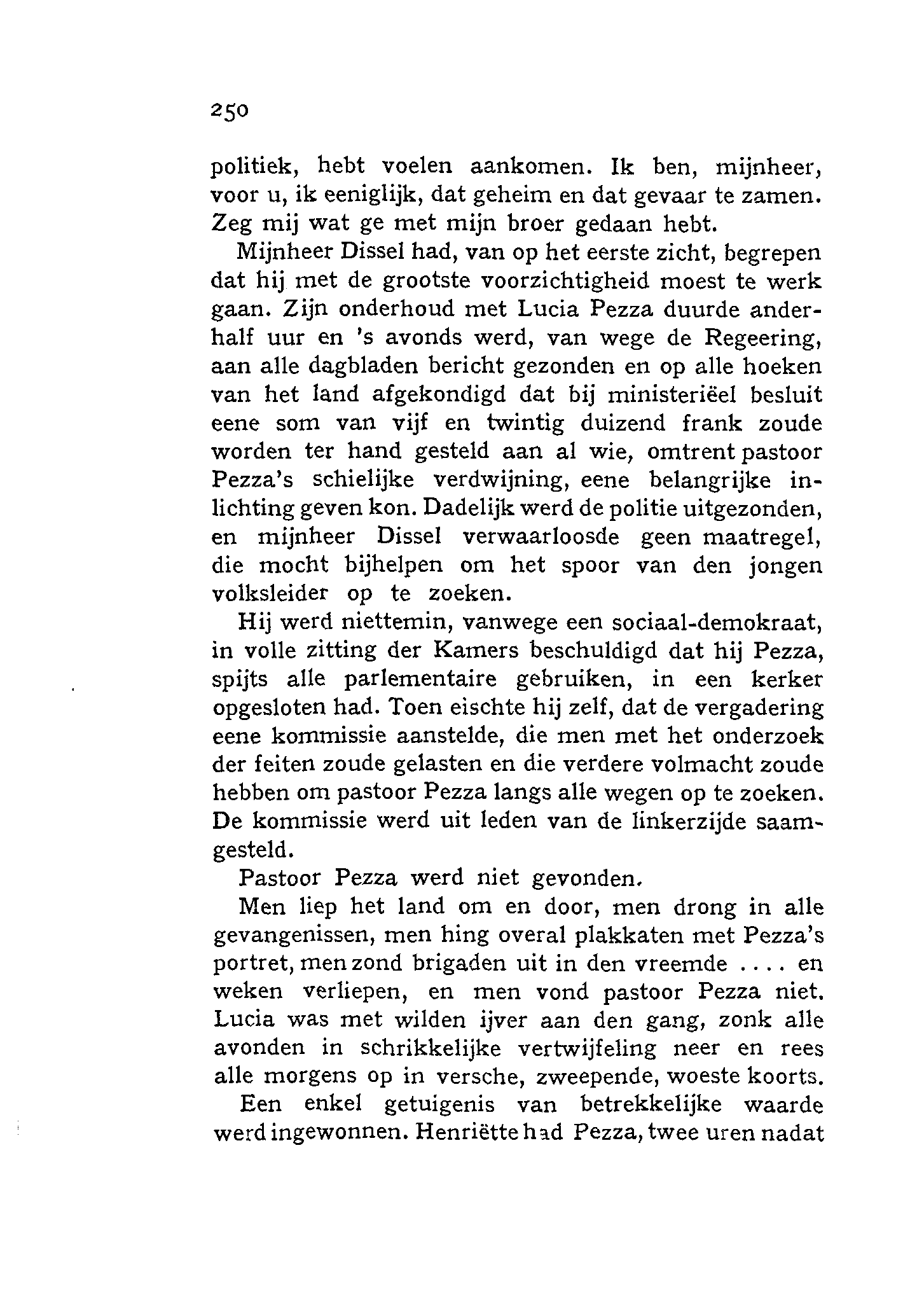 250

politiek, hebt voelen aankomen. Ik ben, mijnheer, voor u, ik eeniglijk, dat geheim en dat gevaar te zamen. Zeg mij wat ge met mijn broer gedaan hebt.

Mijnheer Dissel had, van op het eerste zicht, begrepen dat hij met de grootste voorzichtigheid moest te werk gaan. Zijn onderhoud met Lucia Pezza duurde anderhalf uur en 's avonds werd, van wege de Regeering, aan alle dagbladen bericht gezonden en op alle hoeken van het land afgekondigd dat bij ministeriëel besluit eene som van vijf en twintig duizend frank zoude worden ter hand gesteld aan al wie, omtrent pastoor Pezza's schielijke verdwijning, eene belangrijke inlichting geven kon. Dadelijk werd de politie uitgezonden, en mijnheer Dissel verwaarloosde geen maatregel, die mocht bijhelpen om het spoor van den jongen volksleider op te zoeken.

Hij werd niettemin, vanwege een sociaal-demokraat, in volle zitting der Kamers beschuldigd dat hij Pezza, spijts alle parlementaire gebruiken, in een kerker opgesloten had. Toen eischte hij zelf, dat de vergadering eene kommissie aanstelde, die men met het onderzoek der feiten zoude gelasten en die verdere volmacht zoude hebben om pastoor Pezza langs alle wegen op te zoeken. De kommissie werd uit leden van de linkerzijde saamgesteld.

Pastoor Pezza werd niet gevonden.

Men liep het land om en door, men drong in alle gevangenissen, men hing overal plakkaten met Pezza's portret, men zond brigaden uit in den vreemde .... en weken verliepen, en men vond pastoor Pezza niet. Lucia was met wilden ijver aan den gang, zonk alle avonden in schrikkelijke vertwijfeling neer en rees alle morgens op in versche, zweepende, woeste koorts.

Een enkel getuigenis van betrekkelijke waarde werd ingewonnen. Henriëtte had Pezza, twee uren nadat